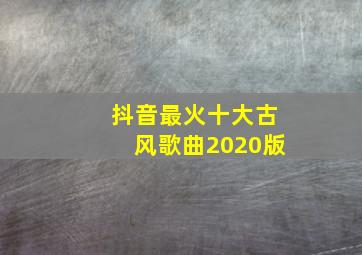 抖音最火十大古风歌曲2020版